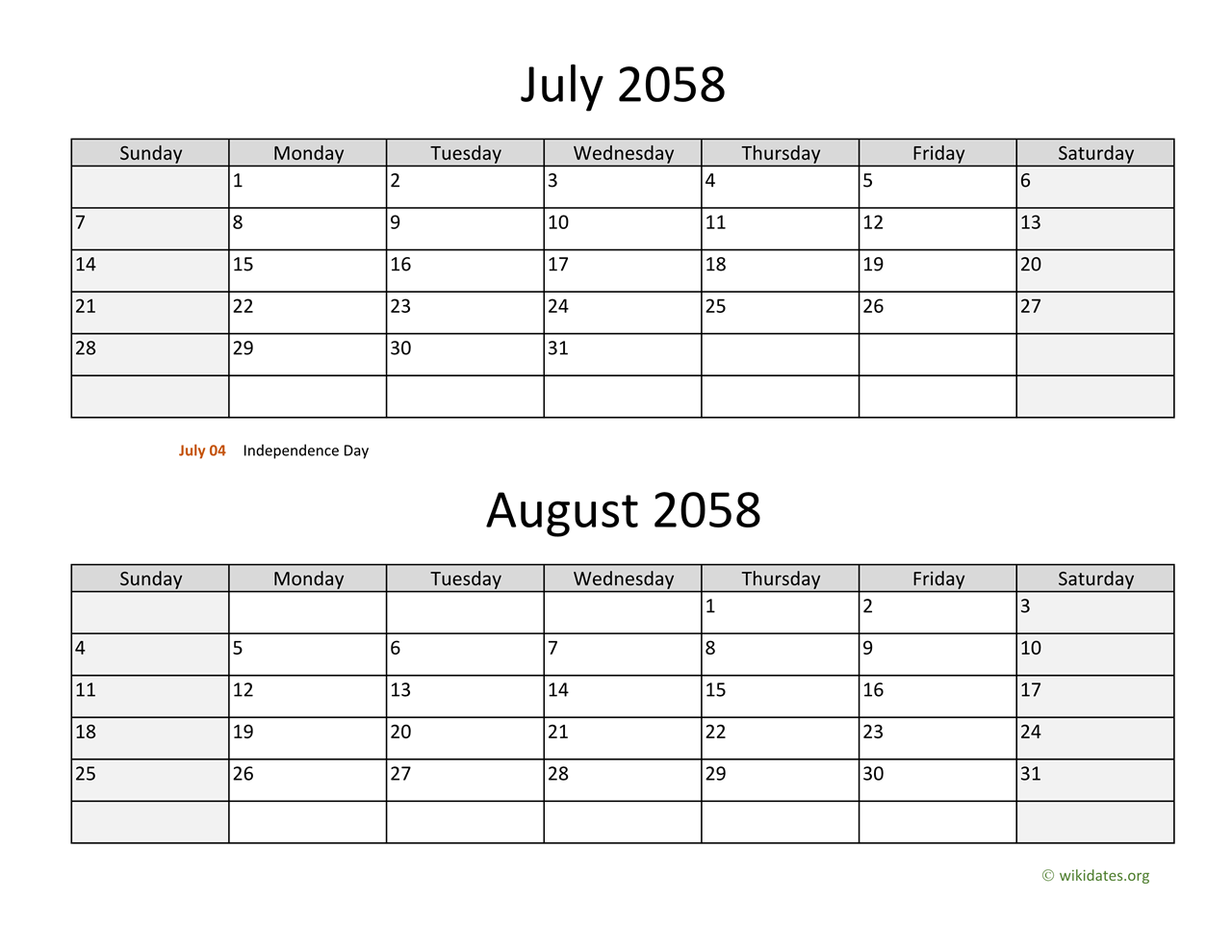 July 2058

| Sunday | Monday | Tuesday | Wednesday | Thursday | Friday | Saturday |
|---|---|---|---|---|---|---|
| | 1 | 2 | 3 | 4 | 5 | 6 |
| 7 | 8 | 9 | 10 | 11 | 12 | 13 |
| 14 | 15 | 16 | 17 | 18 | 19 | 20 |
| 21 | 22 | 23 | 24 | 25 | 26 | 27 |
| 28 | 29 | 30 | 31 | | | |
| | | | | | | |

July 04 Independence Day

August 2058

| Sunday | Monday | Tuesday | Wednesday | Thursday | Friday | Saturday |
|---|---|---|---|---|---|---|
| | | | | 1 | 2 | 3 |
| 4 | 5 | 6 | 7 | 8 | 9 | 10 |
| 11 | 12 | 13 | 14 | 15 | 16 | 17 |
| 18 | 19 | 20 | 21 | 22 | 23 | 24 |
| 25 | 26 | 27 | 28 | 29 | 30 | 31 |
| | | | | | | |

© wikidates.org